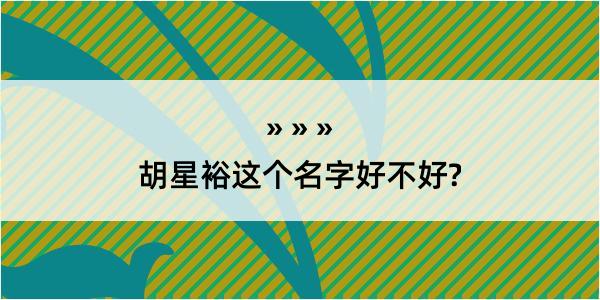 » » »

胡星裕这个名字好不好?